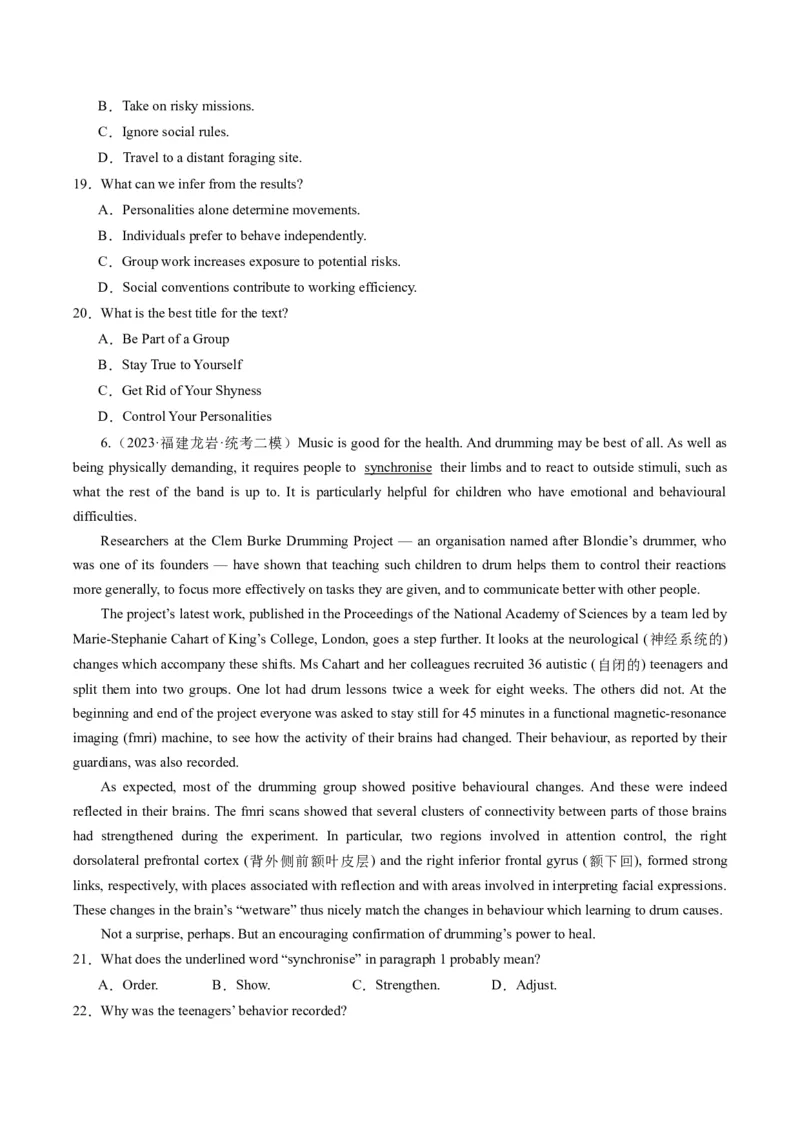 B．Take on risky missions.

C．Ignore social rules.

D．Travel to a distant foraging site.

19．What can we infer from the results?

A．Personalities alone determine movements.

B．Individuals prefer to behave independently.

C．Group work increases exposure to potential risks.

D．Social conventions contribute to working efficiency.

20．What is the best title for the text?

A．Be Part of a Group

B．Stay True to Yourself

C．Get Rid of Your Shyness

D．Control Your Personalities

6.（2023·福建龙岩·统考二模）Music is good for the health. And drumming may be best of all. As well as being physically demanding, it requires people to synchronise their limbs and to react to outside stimuli, such as what the rest of the band is up to. It is particularly helpful for children who have emotional and behavioural difficulties.

Researchers at the Clem Burke Drumming Project — an organisation named after Blondie's drummer, who was one of its founders — have shown that teaching such children to drum helps them to control their reactions more generally, to focus more effectively on tasks they are given, and to communicate better with other people.

The project's latest work, published in the Proceedings of the National Academy of Sciences by a team led by Marie-Stephanie Cahart of King's College, London, goes a step further. It looks at the neurological (神经系统的) changes which accompany these shifts. Ms Cahart and her colleagues recruited 36 autistic (自闭的) teenagers and split them into two groups. One lot had drum lessons twice a week for eight weeks. The others did not. At the beginning and end of the project everyone was asked to stay still for 45 minutes in a functional magnetic-resonance imaging (fmri) machine, to see how the activity of their brains had changed. Their behaviour, as reported by their guardians, was also recorded.

As expected, most of the drumming group showed positive behavioural changes. And these were indeed reflected in their brains. The fmri scans showed that several clusters of connectivity between parts of those brains had strengthened during the experiment. In particular, two regions involved in attention control, the right dorsolateral prefrontal cortex (背外侧前额叶皮层) and the right inferior frontal gyrus (额下回), formed strong links, respectively, with places associated with reflection and with areas involved in interpreting facial expressions. These changes in the brain's "wetware" thus nicely match the changes in behaviour which learning to drum causes.

Not a surprise, perhaps. But an encouraging confirmation of drumming's power to heal.

21．What does the underlined word "synchronise" in paragraph 1 probably mean?

A．Order.　B．Show.　C．Strengthen.　D．Adjust.

22．Why was the teenagers' behavior recorded?